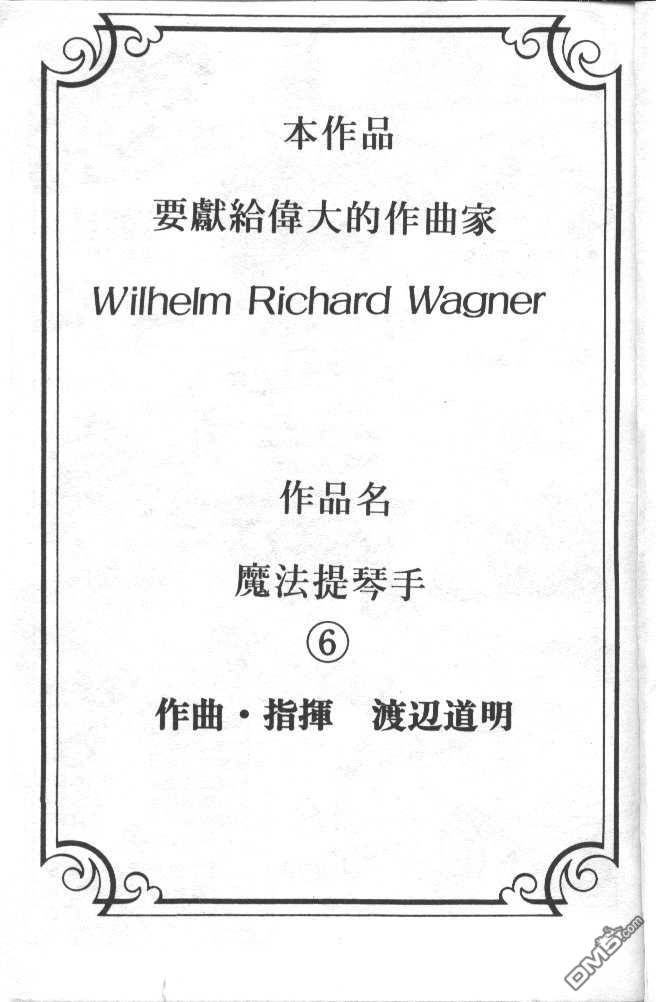 本作品

要獻給偉大的作曲家

Wilhelm Richard Wagner

作品名

魔法提琴手

⑥

作曲・指揮 渡辺道明

DM5.com